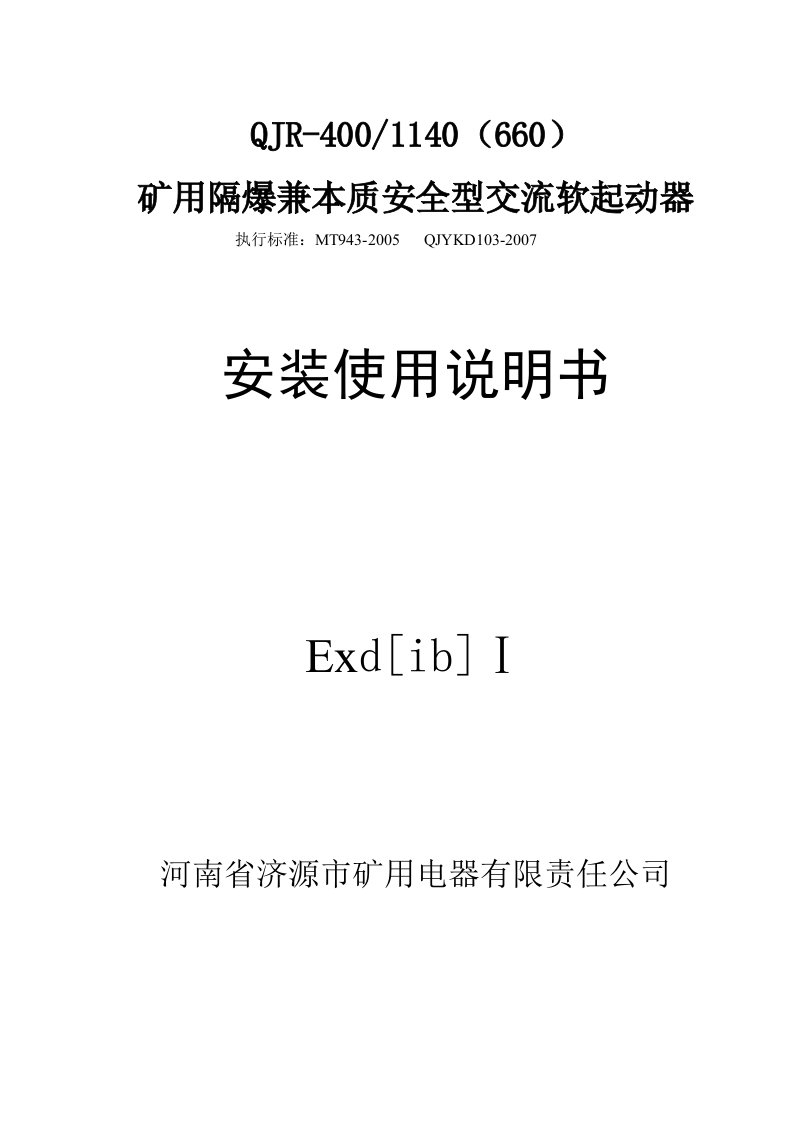 QJR-400/1140（660）

矿用隔爆兼本质安全型交流软起动器

执行标准：MT943-2005　　QJYKD103-2007

安装使用说明书

Exd［ib］Ⅰ

河南省济源市矿用电器有限责任公司